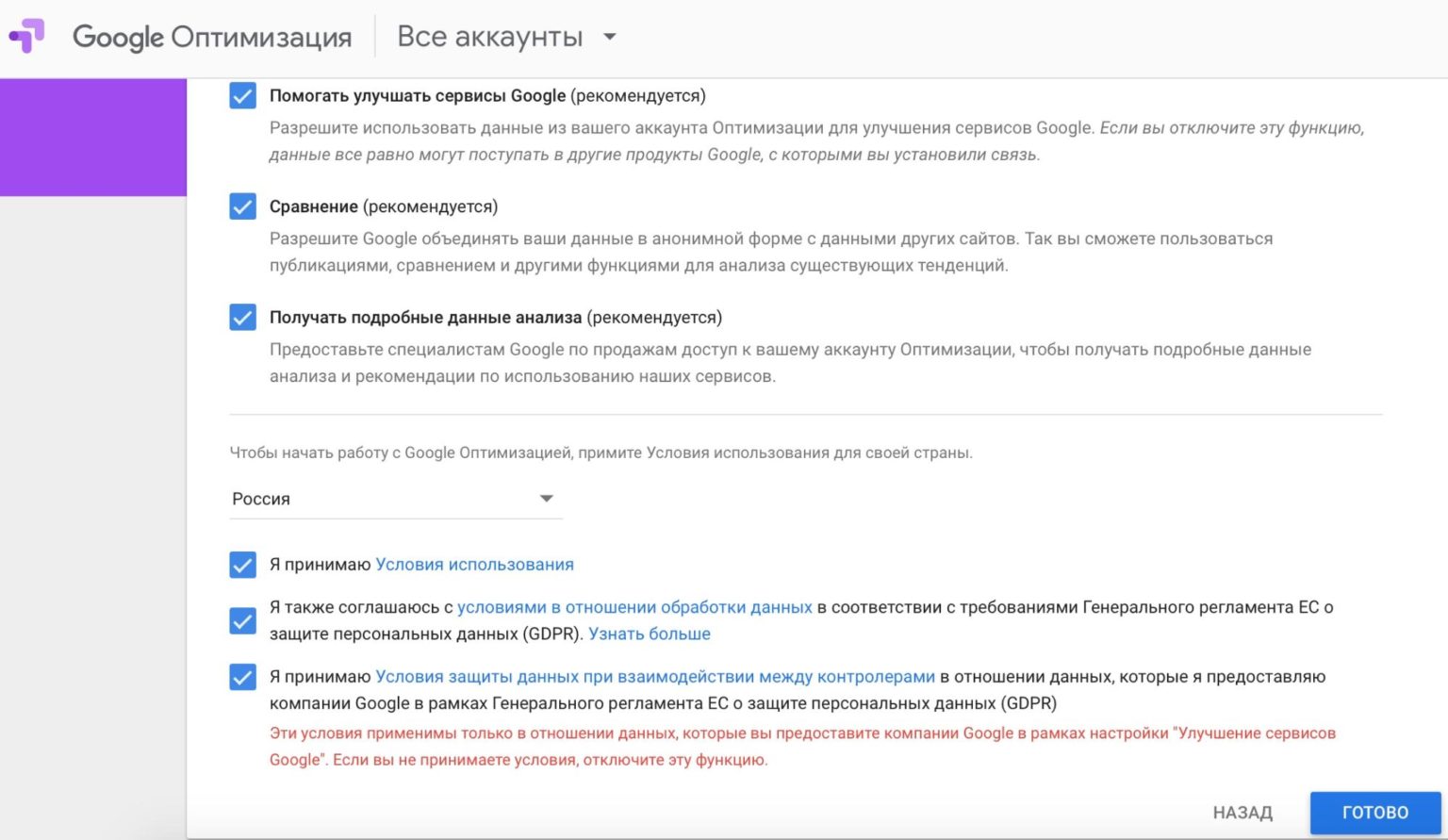 Google Оптимизация
Все аккаунты

Помогать улучшать сервисы Google (рекомендуется)
Разрешите использовать данные из вашего аккаунта Оптимизации для улучшения сервисов Google. Если вы отключите эту функцию, данные все равно могут поступать в другие продукты Google, с которыми вы установили связь.

Сравнение (рекомендуется)
Разрешите Google объединять ваши данные в анонимной форме с данными других сайтов. Так вы сможете пользоваться публикациями, сравнением и другими функциями для анализа существующих тенденций.

Получать подробные данные анализа (рекомендуется)
Предоставьте специалистам Google по продажам доступ к вашему аккаунту Оптимизации, чтобы получать подробные данные анализа и рекомендации по использованию наших сервисов.

Чтобы начать работу с Google Оптимизацией, примите Условия использования для своей страны.

Россия

Я принимаю Условия использования

Я также соглашаюсь с условиями в отношении обработки данных в соответствии с требованиями Генерального регламента ЕС о защите персональных данных (GDPR). Узнать больше

Я принимаю Условия защиты данных при взаимодействии между контролерами в отношении данных, которые я предоставляю компании Google в рамках Генерального регламента ЕС о защите персональных данных (GDPR)
Эти условия применимы только в отношении данных, которые вы предоставите компании Google в рамках настройки "Улучшение сервисов Google". Если вы не принимаете условия, отключите эту функцию.

НАЗАД
ГОТОВО